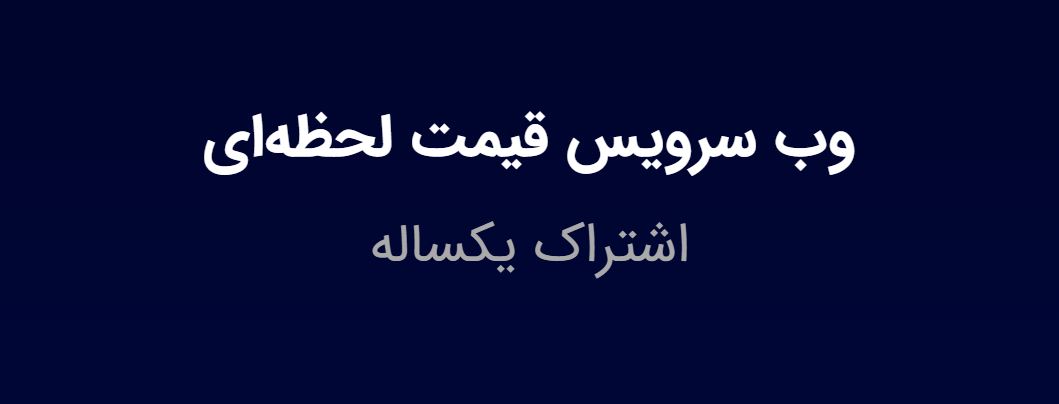 وب سرویس قیمت لحظه‌ای

اشتراک یکساله